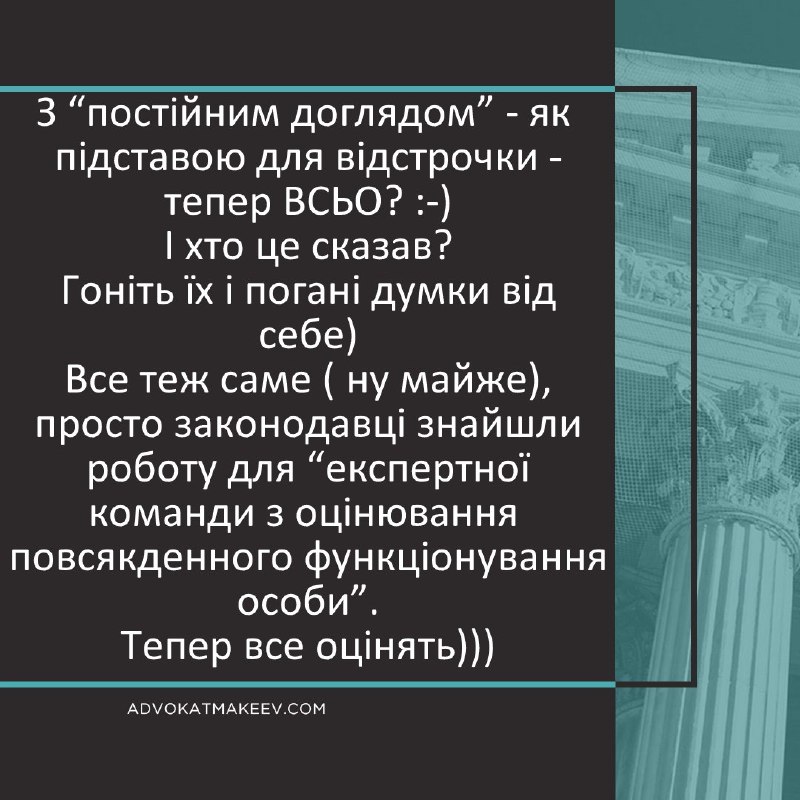 З “постійним доглядом” - як підставою для відстрочки - тепер ВСЬО? :-)
І хто це сказав?
Гоніть їх і погані думки від себе)
Все теж саме ( ну майже), просто законодавці знайшли роботу для “експертної команди з оцінювання повсякденного функціонування особи”.
Тепер все оцінять)))

ADVOKATMAKEEV.COM